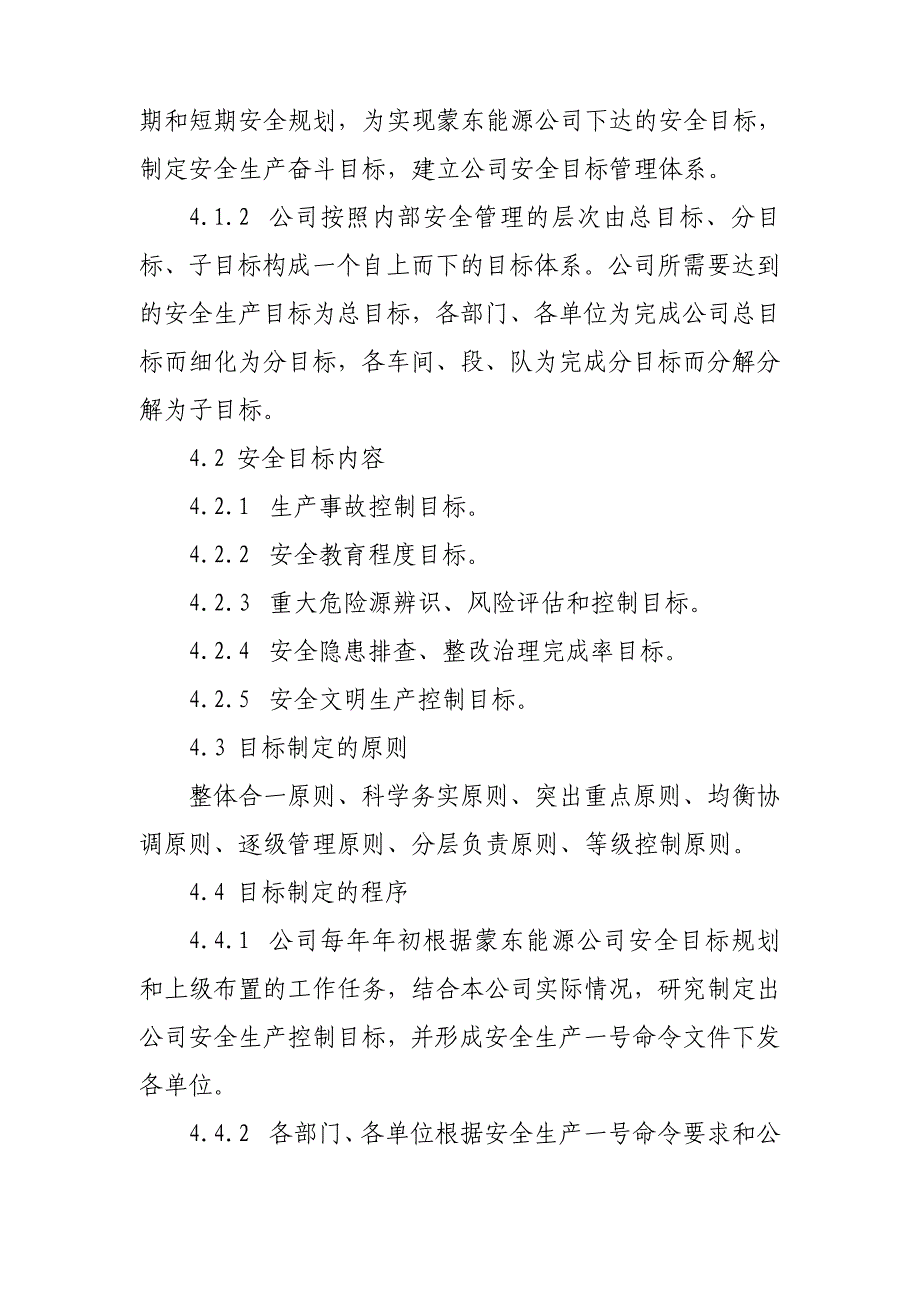 期和短期安全规划，为实现蒙东能源公司下达的安全目标，制定安全生产奋斗目标，建立公司安全目标管理体系。

4.1.2 公司按照内部安全管理的层次由总目标、分目标、子目标构成一个自上而下的目标体系。公司所需要达到的安全生产目标为总目标，各部门、各单位为完成公司总目标而细化为分目标，各车间、段、队为完成分目标而分解分解为子目标。

4.2 安全目标内容

4.2.1 生产事故控制目标。

4.2.2 安全教育程度目标。

4.2.3 重大危险源辨识、风险评估和控制目标。

4.2.4 安全隐患排查、整改治理完成率目标。

4.2.5 安全文明生产控制目标。

4.3 目标制定的原则

整体合一原则、科学务实原则、突出重点原则、均衡协调原则、逐级管理原则、分层负责原则、等级控制原则。

4.4 目标制定的程序

4.4.1 公司每年年初根据蒙东能源公司安全目标规划和上级布置的工作任务，结合本公司实际情况，研究制定出公司安全生产控制目标，并形成安全生产一号命令文件下发各单位。

4.4.2 各部门、各单位根据安全生产一号命令要求和公